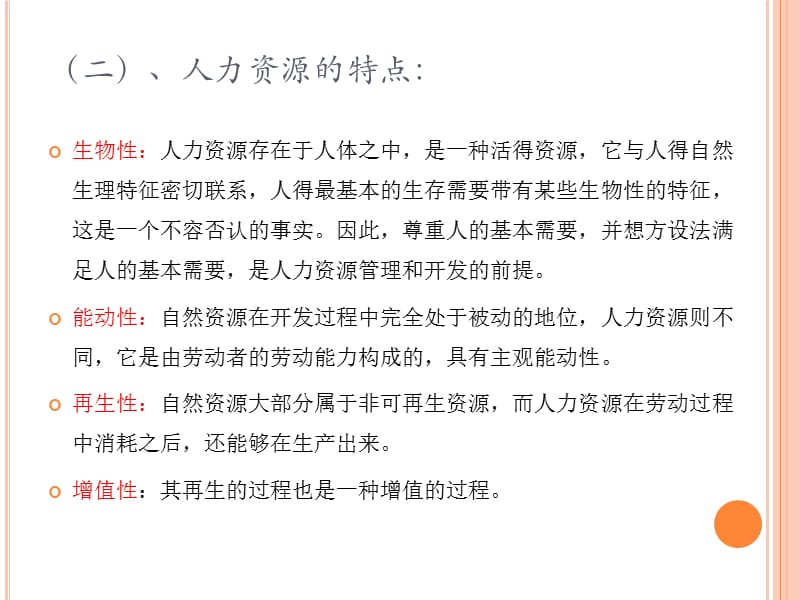 （二）、人力资源的特点：

生物性：人力资源存在于人体之中，是一种活得资源，它与人得自然生理特征密切联系，人得最基本的生存需要带有某些生物性的特征，这是一个不容否认的事实。因此，尊重人的基本需要，并想方设法满足人的基本需要，是人力资源管理和开发的前提。

能动性：自然资源在开发过程中完全处于被动的地位，人力资源则不同，它是由劳动者的劳动能力构成的，具有主观能动性。

再生性：自然资源大部分属于非可再生资源，而人力资源在劳动过程中消耗之后，还能够在生产出来。

增值性：其再生的过程也是一种增值的过程。